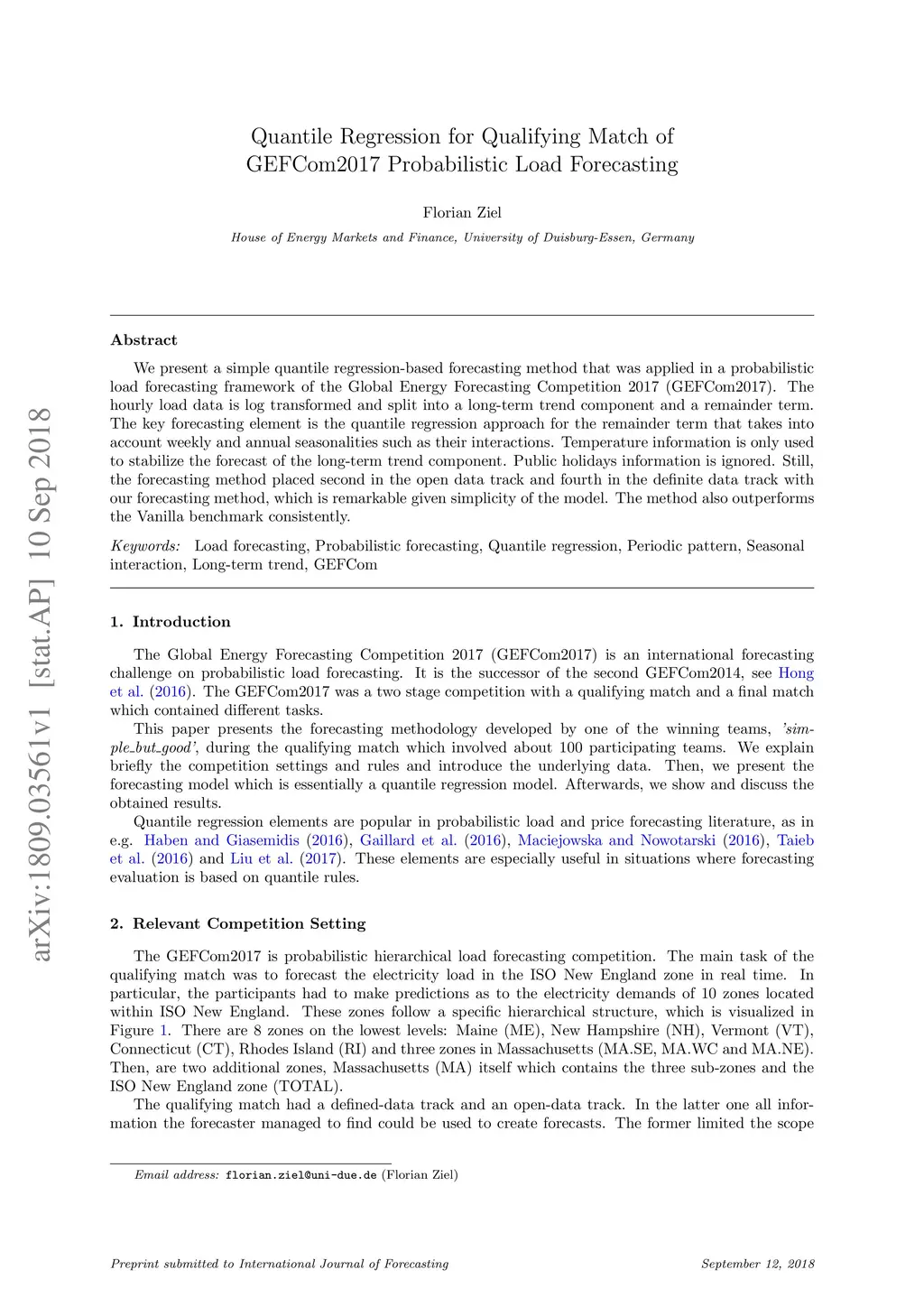 arXiv:1809.03561v1 [stat.AP] 10 Sep 2018

Quantile Regression for Qualifying Match of GEFCom2017 Probabilistic Load Forecasting

Florian Ziel

House of Energy Markets and Finance, University of Duisburg-Essen, Germany

Abstract

We present a simple quantile regression-based forecasting method that was applied in a probabilistic load forecasting framework of the Global Energy Forecasting Competition 2017 (GEFCom2017). The hourly load data is log transformed and split into a long-term trend component and a remainder term. The key forecasting element is the quantile regression approach for the remainder term that takes into account weekly and annual seasonalities such as their interactions. Temperature information is only used to stabilize the forecast of the long-term trend component. Public holidays information is ignored. Still, the forecasting method placed second in the open data track and fourth in the definite data track with our forecasting method, which is remarkable given simplicity of the model. The method also outperforms the Vanilla benchmark consistently.

Keywords: Load forecasting, Probabilistic forecasting, Quantile regression, Periodic pattern, Seasonal interaction, Long-term trend, GEFCom

1. Introduction

The Global Energy Forecasting Competition 2017 (GEFCom2017) is an international forecasting challenge on probabilistic load forecasting. It is the successor of the second GEFCom2014, see Hong et al. (2016). The GEFCom2017 was a two stage competition with a qualifying match and a final match which contained different tasks.

This paper presents the forecasting methodology developed by one of the winning teams, 'simple_but_good', during the qualifying match which involved about 100 participating teams. We explain briefly the competition settings and rules and introduce the underlying data. Then, we present the forecasting model which is essentially a quantile regression model. Afterwards, we show and discuss the obtained results.

Quantile regression elements are popular in probabilistic load and price forecasting literature, as in e.g. Haben and Giasemidis (2016), Gaillard et al. (2016), Maciejowska and Nowotarski (2016), Taieb et al. (2016) and Liu et al. (2017). These elements are especially useful in situations where forecasting evaluation is based on quantile rules.

2. Relevant Competition Setting

The GEFCom2017 is probabilistic hierarchical load forecasting competition. The main task of the qualifying match was to forecast the electricity load in the ISO New England zone in real time. In particular, the participants had to make predictions as to the electricity demands of 10 zones located within ISO New England. These zones follow a specific hierarchical structure, which is visualized in Figure 1. There are 8 zones on the lowest levels: Maine (ME), New Hampshire (NH), Vermont (VT), Connecticut (CT), Rhodes Island (RI) and three zones in Massachusetts (MA.SE, MA.WC and MA.NE). Then, are two additional zones, Massachusetts (MA) itself which contains the three sub-zones and the ISO New England zone (TOTAL).

The qualifying match had a defined-data track and an open-data track. In the latter one all information the forecaster managed to find could be used to create forecasts. The former limited the scope

Email address: florian.ziel@uni-due.de (Florian Ziel)

Preprint submitted to International Journal of Forecasting

September 12, 2018